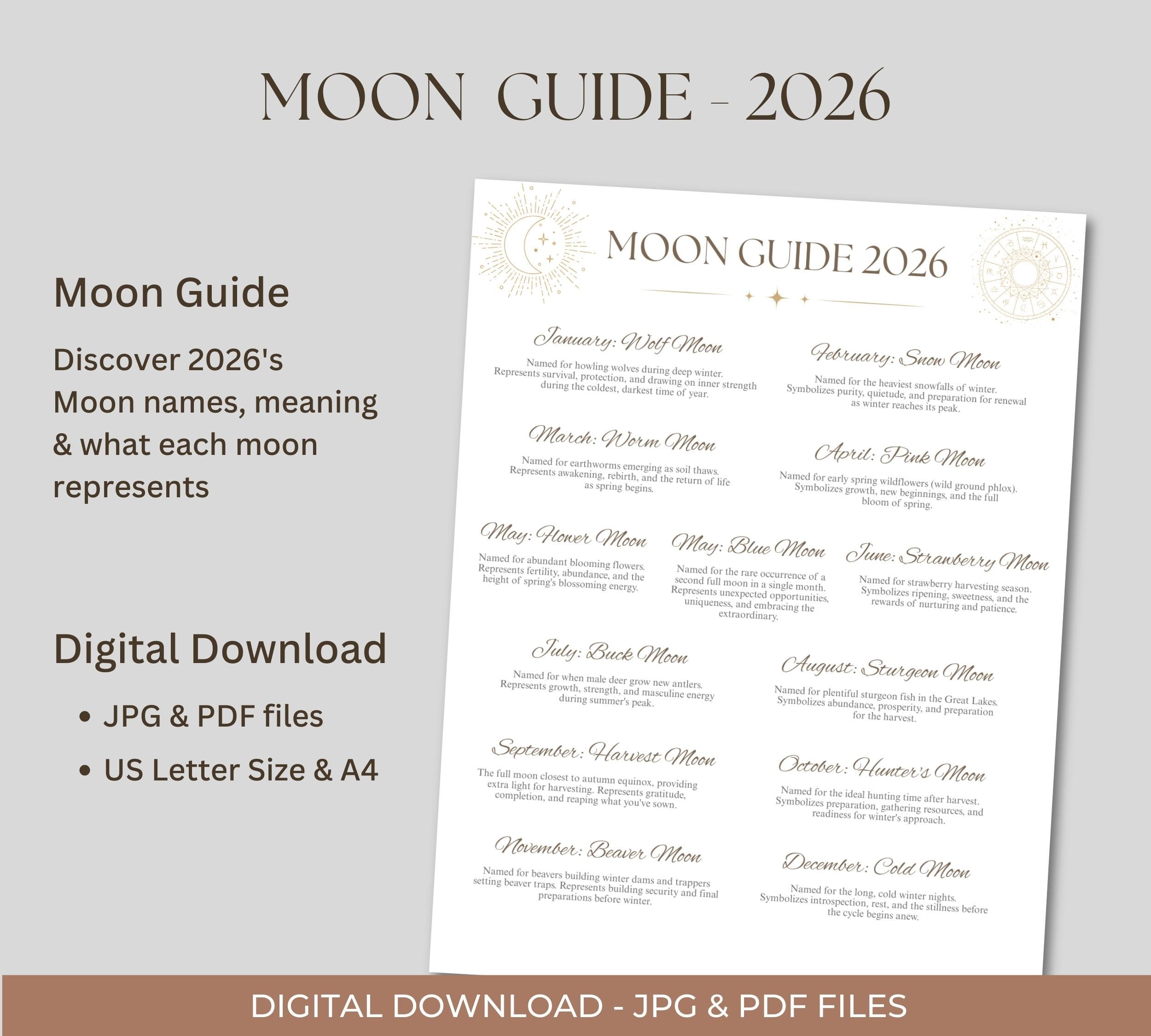 MOON GUIDE - 2026

Moon Guide

Discover 2026's Moon names, meaning & what each moon represents

Digital Download

• JPG & PDF files
• US Letter Size & A4

MOON GUIDE 2026

January: Wolf Moon

Named for howling wolves during deep winter. Represents survival, protection, and drawing on inner strength during the coldest, darkest time of year.

February: Snow Moon

Named for the heaviest snowfalls of winter. Symbolizes purity, quietude, and preparation for renewal as winter reaches its peak.

March: Worm Moon

Named for earthworms emerging as soil thaws. Represents awakening, rebirth, and the return of life as spring begins.

April: Pink Moon

Named for early spring wildflowers (wild ground phlox). Symbolizes growth, new beginnings, and the full bloom of spring.

May: Flower Moon

Named for abundant blooming flowers. Represents fertility, abundance, and the height of spring's blossoming energy.

May: Blue Moon

Named for the rare occurrence of a second full moon in a single month. Represents unexpected opportunities, uniqueness, and embracing the extraordinary.

June: Strawberry Moon

Named for strawberry harvesting season. Symbolizes ripening, sweetness, and the rewards of nurturing and patience.

July: Buck Moon

Named for when male deer grow new antlers. Represents growth, strength, and masculine energy during summer's peak.

August: Sturgeon Moon

Named for plentiful sturgeon fish in the Great Lakes. Symbolizes abundance, prosperity, and preparation for the harvest.

September: Harvest Moon

The full moon closest to autumn equinox, providing extra light for harvesting. Represents gratitude, completion, and reaping what you've sown.

October: Hunter's Moon

Named for the ideal hunting time after harvest. Symbolizes preparation, gathering resources, and readiness for winter's approach.

November: Beaver Moon

Named for beavers building winter dams and trappers setting beaver traps. Represents building security and final preparations before winter.

December: Cold Moon

Named for the long, cold winter nights. Symbolizes introspection, rest, and the stillness before the cycle begins anew.

DIGITAL DOWNLOAD - JPG & PDF FILES